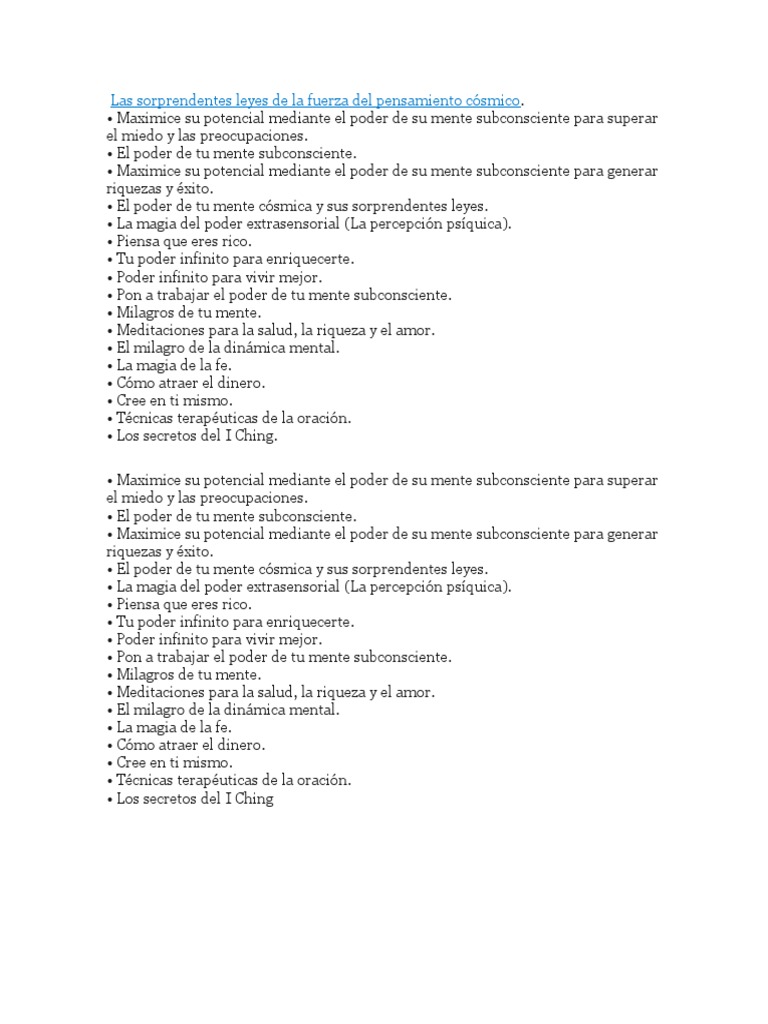 Las sorprendentes leyes de la fuerza del pensamiento cósmico.
• Maximice su potencial mediante el poder de su mente subconsciente para superar el miedo y las preocupaciones.
• El poder de tu mente subconsciente.
• Maximice su potencial mediante el poder de su mente subconsciente para generar riquezas y éxito.
• El poder de tu mente cósmica y sus sorprendentes leyes.
• La magia del poder extrasensorial (La percepción psíquica).
• Piensa que eres rico.
• Tu poder infinito para enriquecerte.
• Poder infinito para vivir mejor.
• Pon a trabajar el poder de tu mente subconsciente.
• Milagros de tu mente.
• Meditaciones para la salud, la riqueza y el amor.
• El milagro de la dinámica mental.
• La magia de la fe.
• Cómo atraer el dinero.
• Cree en ti mismo.
• Técnicas terapéuticas de la oración.
• Los secretos del I Ching.

• Maximice su potencial mediante el poder de su mente subconsciente para superar el miedo y las preocupaciones.
• El poder de tu mente subconsciente.
• Maximice su potencial mediante el poder de su mente subconsciente para generar riquezas y éxito.
• El poder de tu mente cósmica y sus sorprendentes leyes.
• La magia del poder extrasensorial (La percepción psíquica).
• Piensa que eres rico.
• Tu poder infinito para enriquecerte.
• Poder infinito para vivir mejor.
• Pon a trabajar el poder de tu mente subconsciente.
• Milagros de tu mente.
• Meditaciones para la salud, la riqueza y el amor.
• El milagro de la dinámica mental.
• La magia de la fe.
• Cómo atraer el dinero.
• Cree en ti mismo.
• Técnicas terapéuticas de la oración.
• Los secretos del I Ching